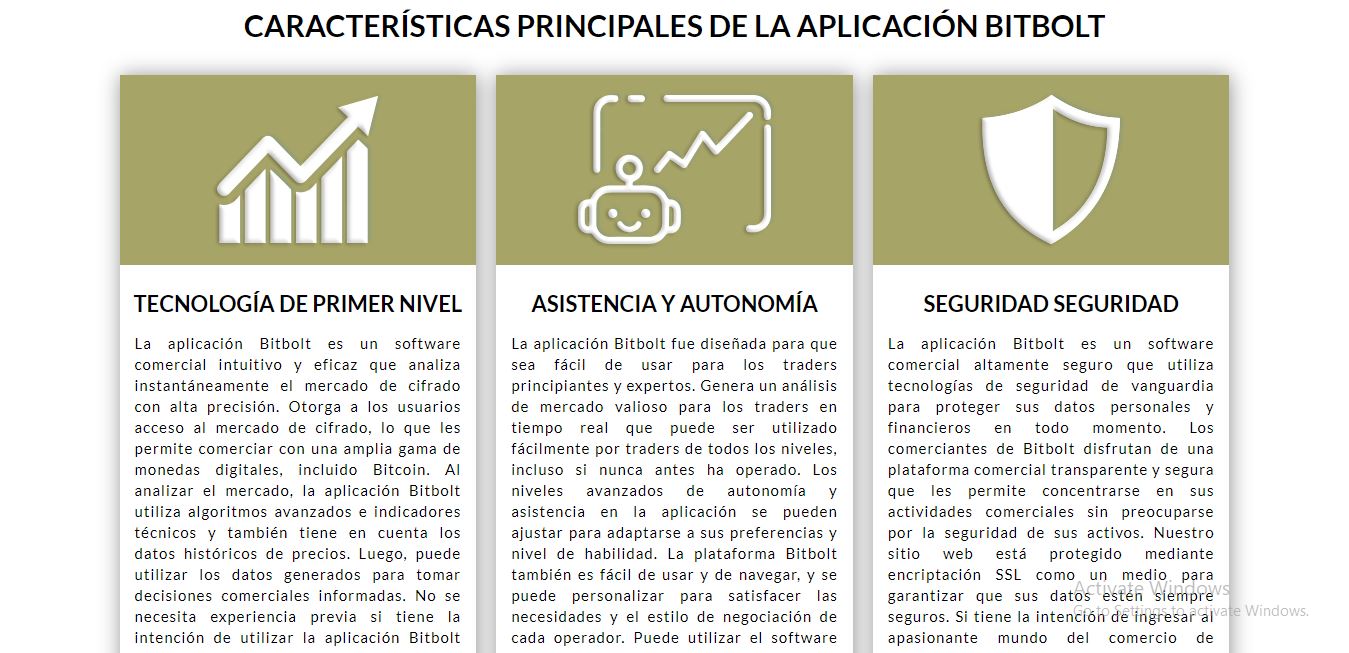 CARACTERÍSTICAS PRINCIPALES DE LA APLICACIÓN BITBOLT

TECNOLOGÍA DE PRIMER NIVEL

La aplicación Bitbolt es un software comercial intuitivo y eficaz que analiza instantáneamente el mercado de cifrado con alta precisión. Otorga a los usuarios acceso al mercado de cifrado, lo que les permite comerciar con una amplia gama de monedas digitales, incluido Bitcoin. Al analizar el mercado, la aplicación Bitbolt utiliza algoritmos avanzados e indicadores técnicos y también tiene en cuenta los datos históricos de precios. Luego, puede utilizar los datos generados para tomar decisiones comerciales informadas. No se necesita experiencia previa si tiene la intención de utilizar la aplicación Bitbolt

ASISTENCIA Y AUTONOMÍA

La aplicación Bitbolt fue diseñada para que sea fácil de usar para los traders principiantes y expertos. Genera un análisis de mercado valioso para los traders en tiempo real que puede ser utilizado fácilmente por traders de todos los niveles, incluso si nunca antes ha operado. Los niveles avanzados de autonomía y asistencia en la aplicación se pueden ajustar para adaptarse a sus preferencias y nivel de habilidad. La plataforma Bitbolt también es fácil de usar y de navegar, y se puede personalizar para satisfacer las necesidades y el estilo de negociación de cada operador. Puede utilizar el software

SEGURIDAD SEGURIDAD

La aplicación Bitbolt es un software comercial altamente seguro que utiliza tecnologías de seguridad de vanguardia para proteger sus datos personales y financieros en todo momento. Los comerciantes de Bitbolt disfrutan de una plataforma comercial transparente y segura que les permite concentrarse en sus actividades comerciales sin preocuparse por la seguridad de sus activos. Nuestro sitio web está protegido mediante encriptación SSL como un medio para garantizar que sus datos estén siempre seguros. Si tiene la intención de ingresar al apasionante mundo del comercio de

Activate Windows
Go to Settings to activate Windows.